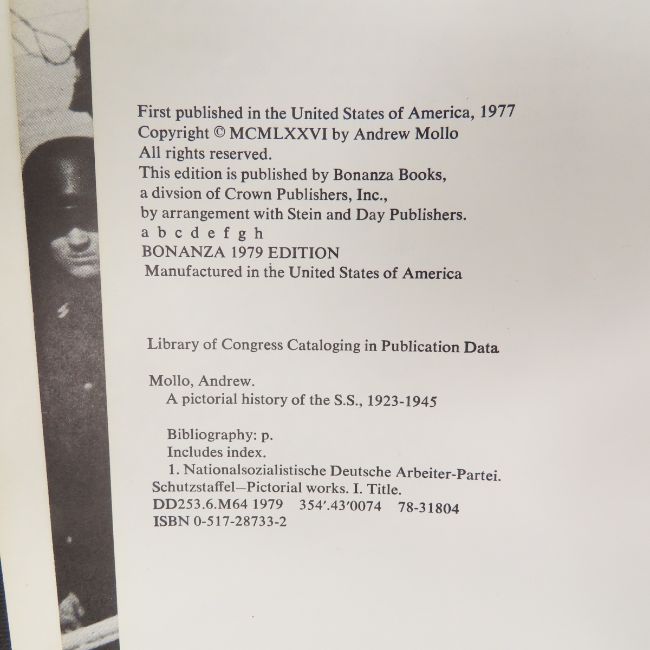 First published in the United States of America, 1977
Copyright © MCMLXXVI by Andrew Mollo
All rights reserved.
This edition is published by Bonanza Books,
a divsion of Crown Publishers, Inc.,
by arrangement with Stein and Day Publishers.
a b c d e f g h
BONANZA 1979 EDITION
Manufactured in the United States of America

Library of Congress Cataloging in Publication Data

Mollo, Andrew.
A pictorial history of the S.S., 1923-1945

Bibliography: p.
Includes index.
1. Nationalsozialistische Deutsche Arbeiter-Partei. Schutzstaffel—Pictorial works. I. Title.
DD253.6.M64 1979 354'.43'0074 78-31804
ISBN 0-517-28733-2